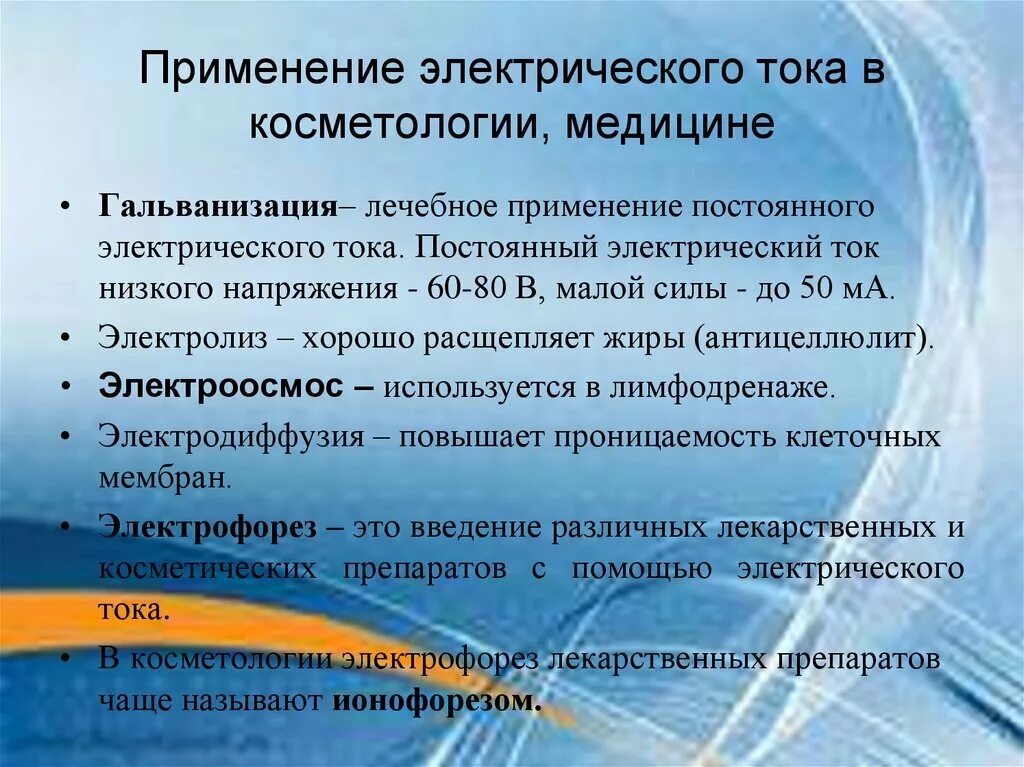 Применение электрического тока в косметологии, медицине

• Гальванизация– лечебное применение постоянного электрического тока. Постоянный электрический ток низкого напряжения - 60-80 В, малой силы - до 50 мА.
• Электролиз – хорошо расщепляет жиры (антицеллюлит).
• Электроосмос – используется в лимфодренаже.
• Электродиффузия – повышает проницаемость клеточных мембран.
• Электрофорез – это введение различных лекарственных и косметических препаратов с помощью электрического тока.
• В косметологии электрофорез лекарственных препаратов чаще называют ионофорезом.